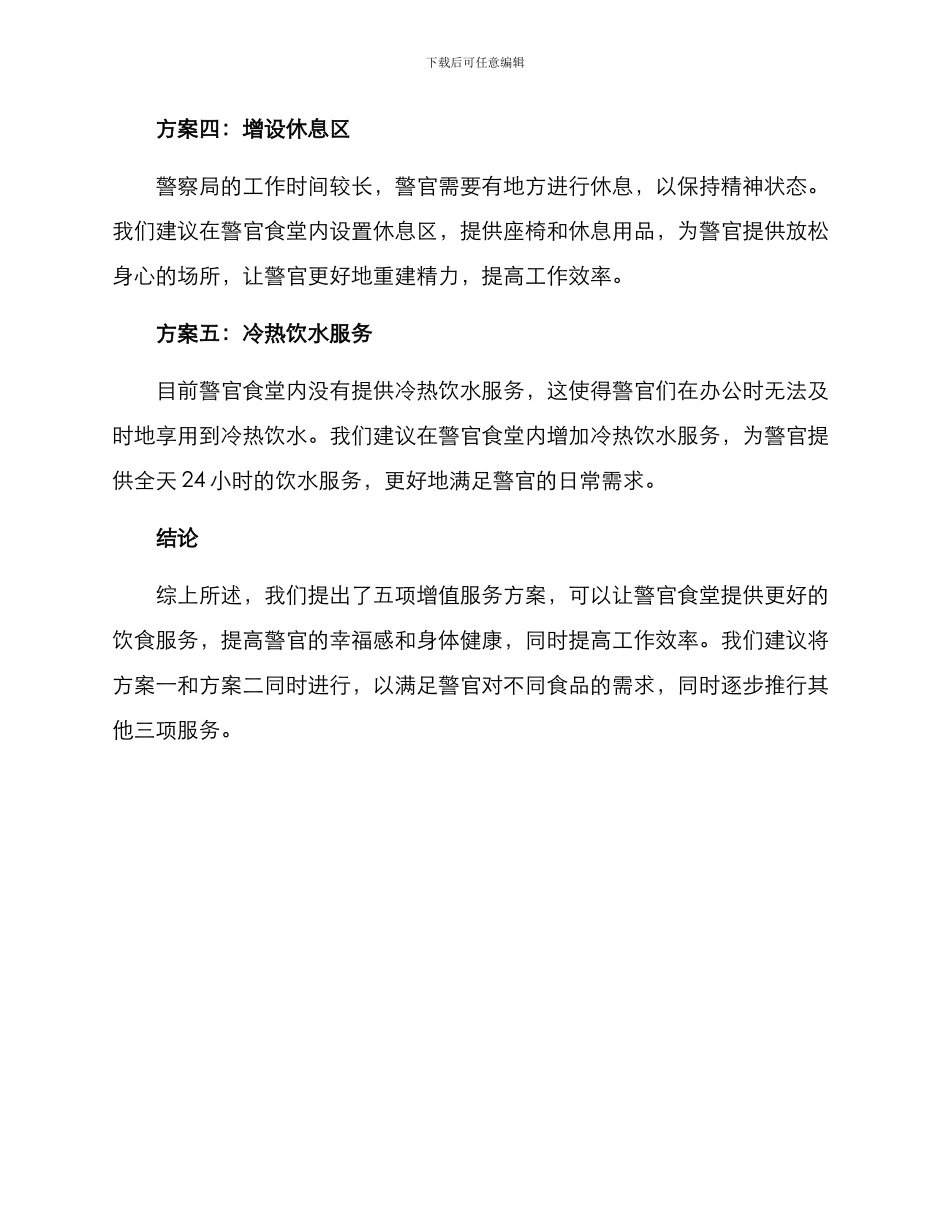 下载后可任意编辑

方案四：增设休息区

警察局的工作时间较长，警官需要有地方进行休息，以保持精神状态。我们建议在警官食堂内设置休息区，提供座椅和休息用品，为警官提供放松身心的场所，让警官更好地重建精力，提高工作效率。

方案五：冷热饮水服务

目前警官食堂内没有提供冷热饮水服务，这使得警官们在办公时无法及时地享用到冷热饮水。我们建议在警官食堂内增加冷热饮水服务，为警官提供全天 24 小时的饮水服务，更好地满足警官的日常需求。

结论

综上所述，我们提出了五项增值服务方案，可以让警官食堂提供更好的饮食服务，提高警官的幸福感和身体健康，同时提高工作效率。我们建议将方案一和方案二同时进行，以满足警官对不同食品的需求，同时逐步推行其他三项服务。